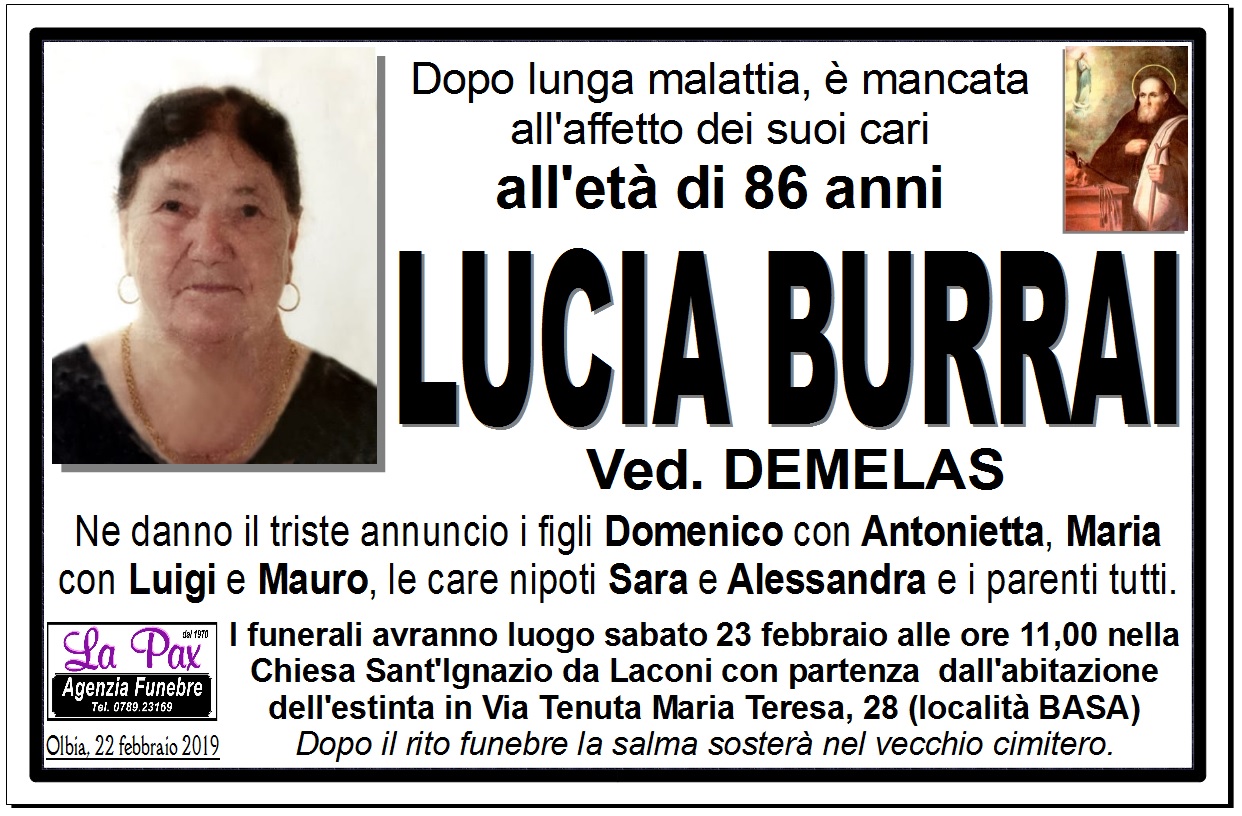 Dopo lunga malattia, è mancata all'affetto dei suoi cari
all'età di 86 anni

LUCIA BURRAI
Ved. DEMELAS

Ne danno il triste annuncio i figli Domenico con Antonietta, Maria con Luigi e Mauro, le care nipoti Sara e Alessandra e i parenti tutti.

La Pax dal 1970
Agenzia Funebre
Tel. 0789.23169

Olbia, 22 febbraio 2019

I funerali avranno luogo sabato 23 febbraio alle ore 11,00 nella Chiesa Sant'Ignazio da Laconi con partenza dall'abitazione dell'estinta in Via Tenuta Maria Teresa, 28 (località BASA)
Dopo il rito funebre la salma sosterà nel vecchio cimitero.